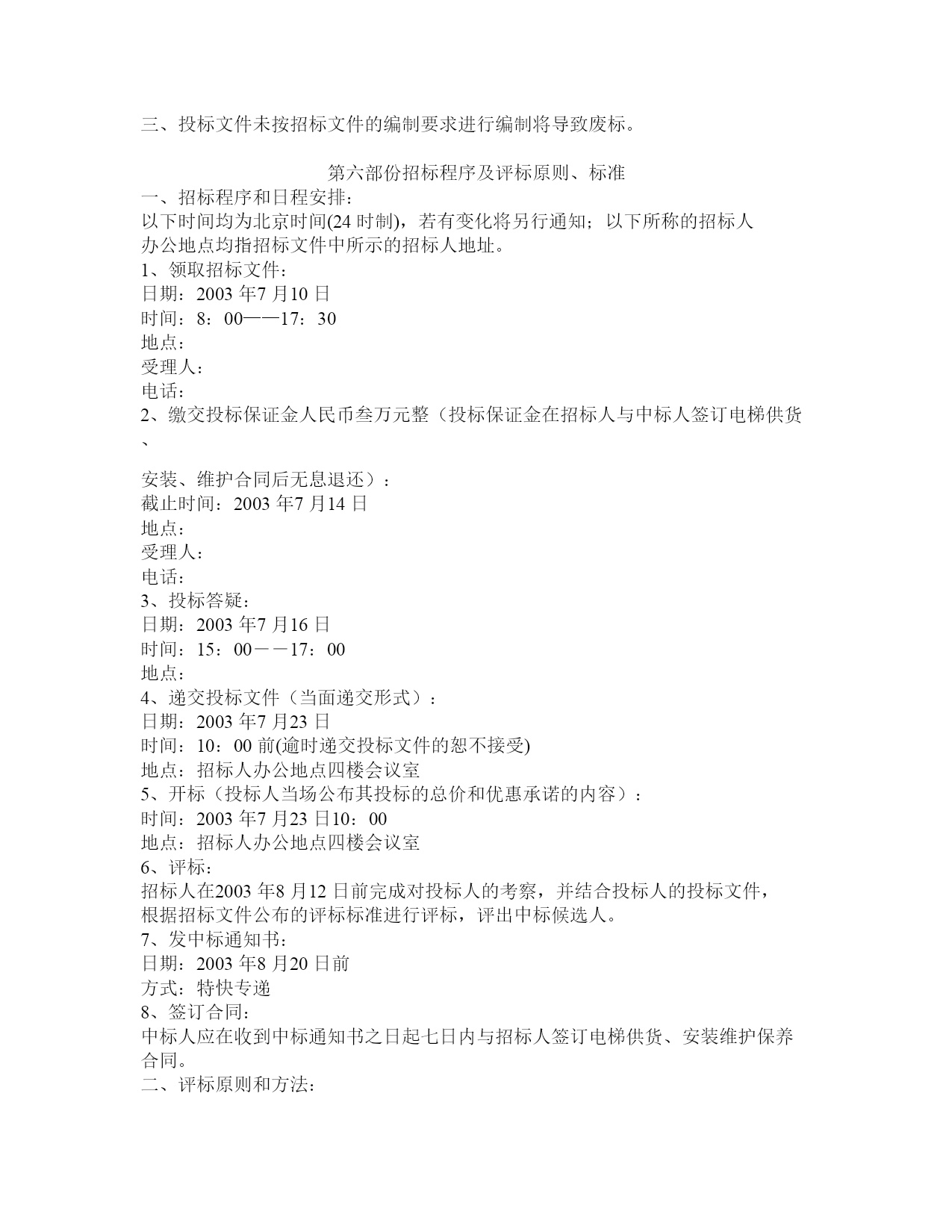 三、投标文件未按招标文件的编制要求进行编制将导致废标。

第六部份招标程序及评标原则、标准
一、招标程序和日程安排：
以下时间均为北京时间(24 时制)，若有变化将另行通知；以下所称的招标人办公地点均指招标文件中所示的招标人地址。
1、领取招标文件：
日期：2003 年7 月10 日
时间：8：00——17：30
地点：
受理人：
电话：
2、缴交投标保证金人民币叁万元整（投标保证金在招标人与中标人签订电梯供货、

安装、维护合同后无息退还）：
截止时间：2003 年7 月14 日
地点：
受理人：
电话：
3、投标答疑：
日期：2003 年7 月16 日
时间：15：00－－17：00
地点：
4、递交投标文件（当面递交形式）：
日期：2003 年7 月23 日
时间：10：00 前(逾时递交投标文件的恕不接受)
地点：招标人办公地点四楼会议室
5、开标（投标人当场公布其投标的总价和优惠承诺的内容）：
时间：2003 年7 月23 日10：00
地点：招标人办公地点四楼会议室
6、评标：
招标人在2003 年8 月12 日前完成对投标人的考察，并结合投标人的投标文件，根据招标文件公布的评标标准进行评标，评出中标候选人。
7、发中标通知书：
日期：2003 年8 月20 日前
方式：特快专递
8、签订合同：
中标人应在收到中标通知书之日起七日内与招标人签订电梯供货、安装维护保养合同。
二、评标原则和方法：